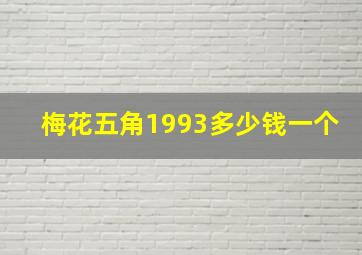 梅花五角1993多少钱一个